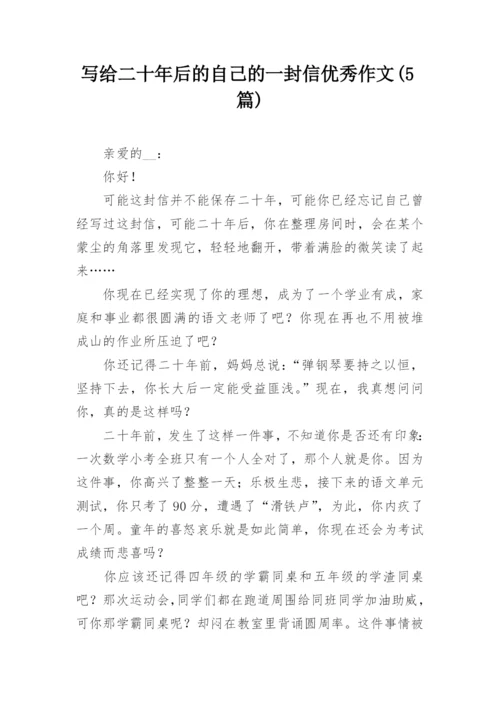 写给二十年后的自己的一封信优秀作文(5篇)

亲爱的__：

你好！

可能这封信并不能保存二十年，可能你已经忘记自己曾经写过这封信，可能二十年后，你在整理房间时，会在某个蒙尘的角落里发现它，轻轻地翻开，带着满脸的微笑读了起来……

你现在已经实现了你的理想，成为了一个学业有成，家庭和事业都很圆满的语文老师了吧？你现在再也不用被堆成山的作业所压迫了吧？

你还记得二十年前，妈妈总说：“弹钢琴要持之以恒，坚持下去，你长大后一定能受益匪浅。”现在，我真想问问你，真的是这样吗？

二十年前，发生了这样一件事，不知道你是否还有印象：一次数学小考全班只有一个人全对了，那个人就是你。因为这件事，你高兴了整整一天；乐极生悲，接下来的语文单元测试，你只考了90分，遭遇了“滑铁卢”，为此，你内疚了一个周。童年的喜怒哀乐就是如此简单，你现在还会为考试成绩而悲喜吗？

你应该还记得四年级的学霸同桌和五年级的学渣同桌吧？那次运动会，同学们都在跑道周围给同班同学加油助威，可你那学霸同桌呢？却闷在教室里背诵圆周率。这件事情被